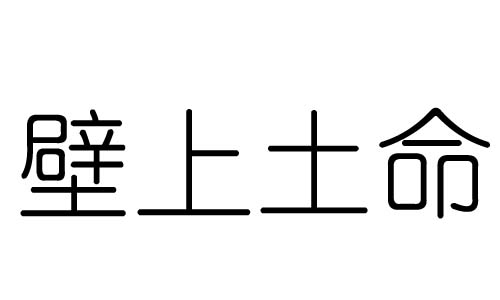 壁上土命